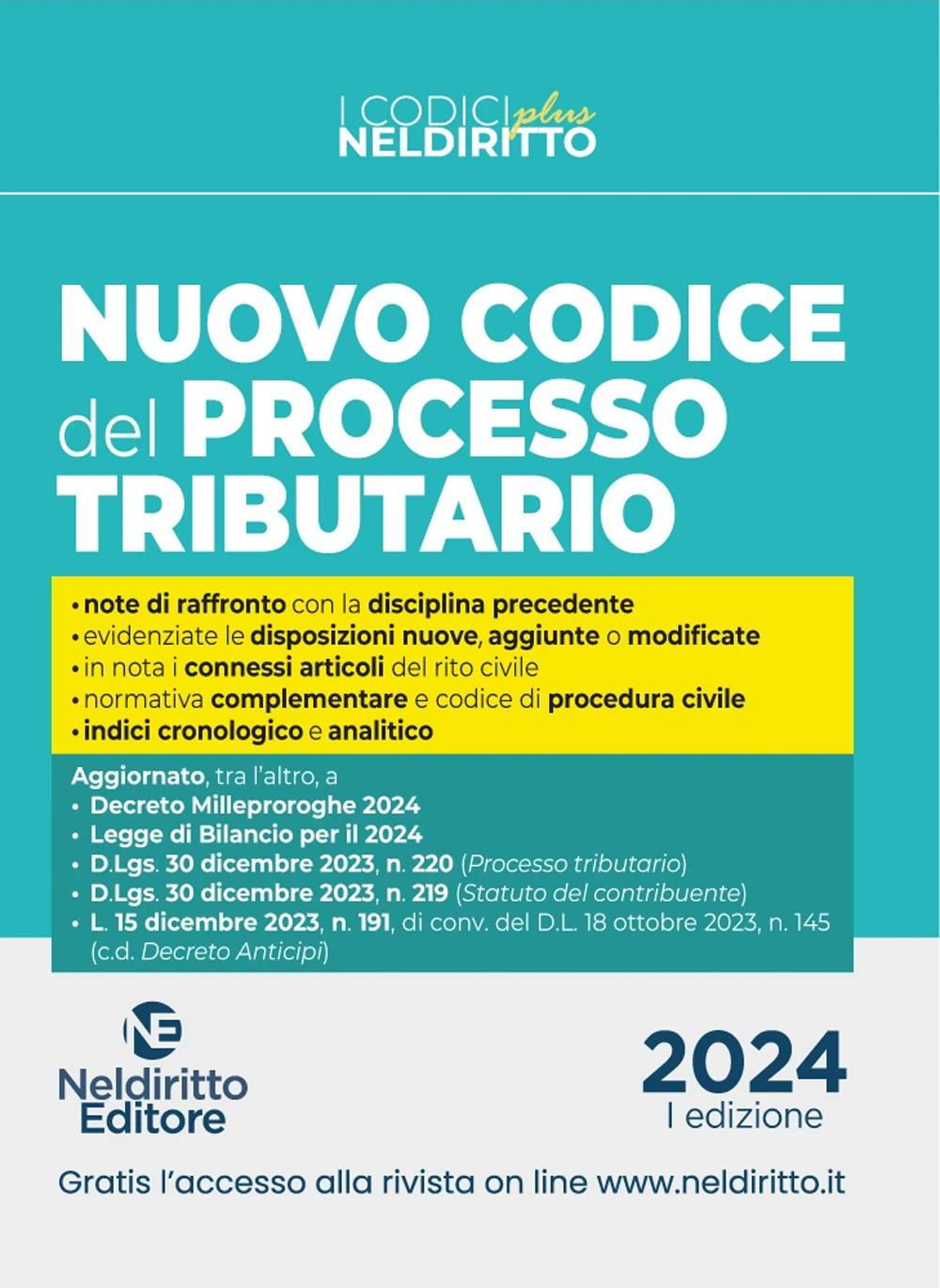 I CODICI plus
NELDIRITTO

NUOVO CODICE del PROCESSO TRIBUTARIO

• note di raffronto con la disciplina precedente
• evidenziate le disposizioni nuove, aggiunte o modificate
• in nota i connessi articoli del rito civile
• normativa complementare e codice di procedura civile
• indici cronologico e analitico

Aggiornato, tra l'altro, a
• Decreto Milleproroghe 2024
• Legge di Bilancio per il 2024
• D.Lgs. 30 dicembre 2023, n. 220 (Processo tributario)
• D.Lgs. 30 dicembre 2023, n. 219 (Statuto del contribuente)
• L. 15 dicembre 2023, n. 191, di conv. del D.L. 18 ottobre 2023, n. 145 (c.d. Decreto Anticipi)

NE
Neldiritto Editore

2024
I edizione

Gratis l'accesso alla rivista on line www.neldiritto.it